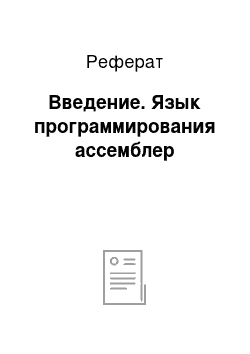 Реферат

Введение. Язык программирования ассемблер